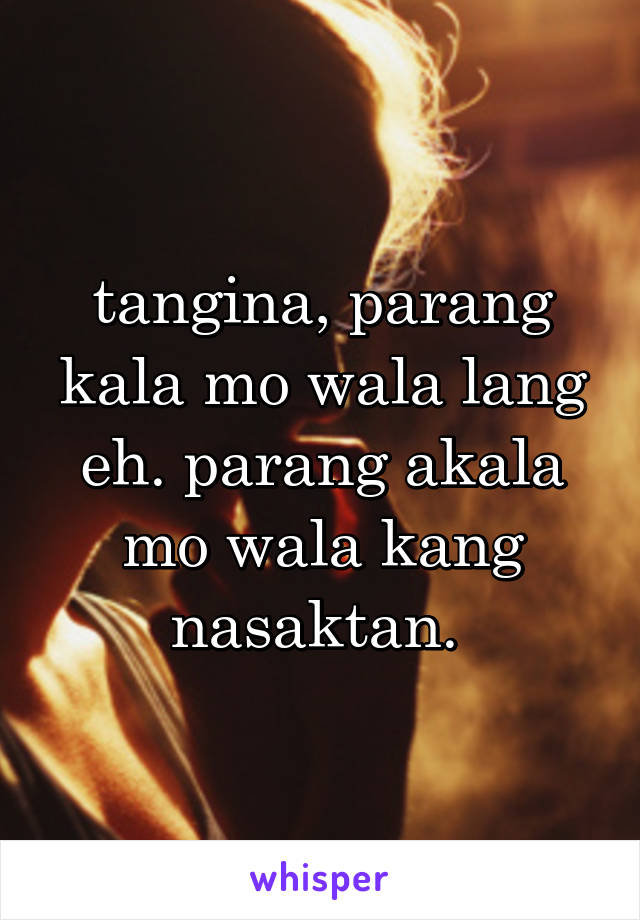 tangina, parang kala mo wala lang eh. parang akala mo wala kang nasaktan.

whisper